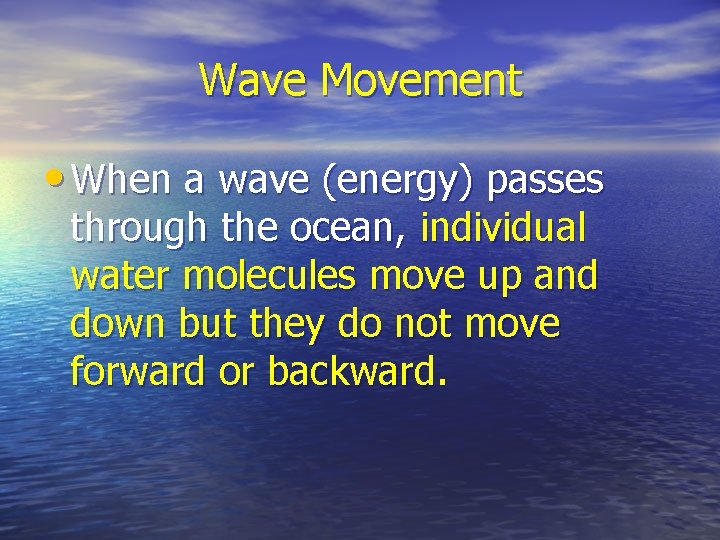 Wave Movement

• When a wave (energy) passes through the ocean, individual water molecules move up and down but they do not move forward or backward.